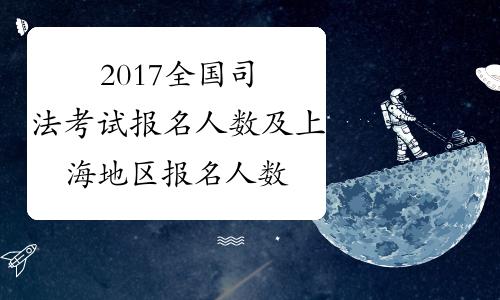 2017全国司法考试报名人数及上海地区报名人数